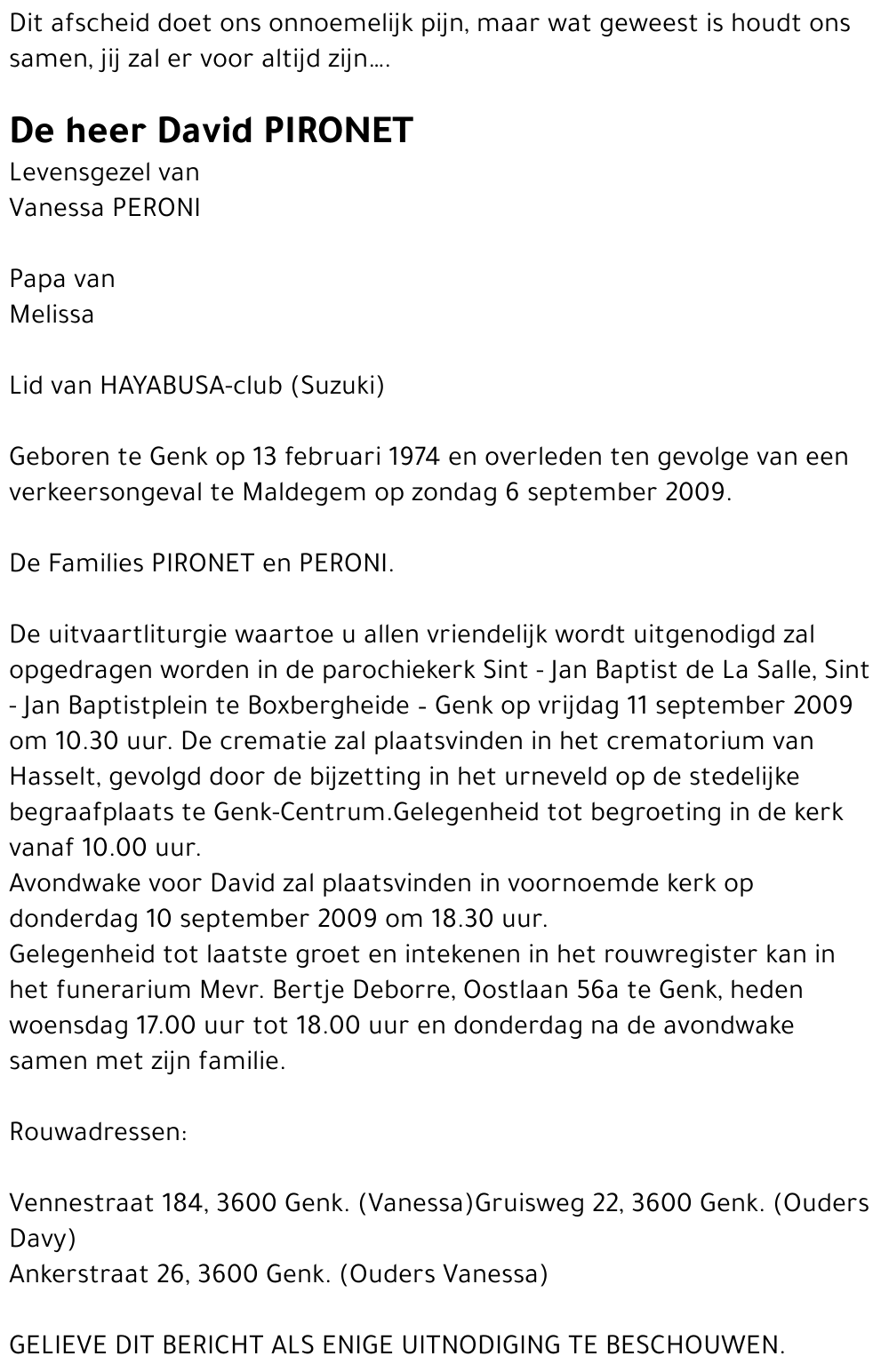 Dit afscheid doet ons onnoemelijk pijn, maar wat geweest is houdt ons samen, jij zal er voor altijd zijn....

De heer David PIRONET
Levensgezel van
Vanessa PERONI

Papa van
Melissa

Lid van HAYABUSA-club (Suzuki)

Geboren te Genk op 13 februari 1974 en overleden ten gevolge van een verkeersongeval te Maldegem op zondag 6 september 2009.

De Families PIRONET en PERONI.

De uitvaartliturgie waartoe u allen vriendelijk wordt uitgenodigd zal opgedragen worden in de parochiekerk Sint - Jan Baptist de La Salle, Sint - Jan Baptistplein te Boxbergheide - Genk op vrijdag 11 september 2009 om 10.30 uur. De crematie zal plaatsvinden in het crematorium van Hasselt, gevolgd door de bijzetting in het urneveld op de stedelijke begraafplaats te Genk-Centrum.Gelegenheid tot begroeting in de kerk vanaf 10.00 uur.
Avondwake voor David zal plaatsvinden in voornoemde kerk op donderdag 10 september 2009 om 18.30 uur.
Gelegenheid tot laatste groet en intekenen in het rouwregister kan in het funerarium Mevr. Bertje Deborre, Oostlaan 56a te Genk, heden woensdag 17.00 uur tot 18.00 uur en donderdag na de avondwake samen met zijn familie.

Rouwadressen:

Vennestraat 184, 3600 Genk. (Vanessa)Gruisweg 22, 3600 Genk. (Ouders Davy)
Ankerstraat 26, 3600 Genk. (Ouders Vanessa)

GELIEVE DIT BERICHT ALS ENIGE UITNODIGING TE BESCHOUWEN.